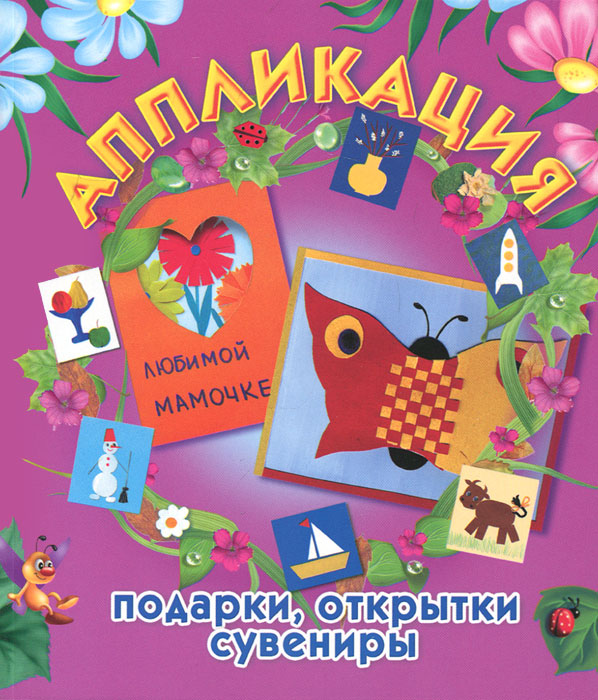 АППЛИКАЦИЯ

ЛЮБИМОЙ МАМОЧКЕ

подарки, открытки сувениры